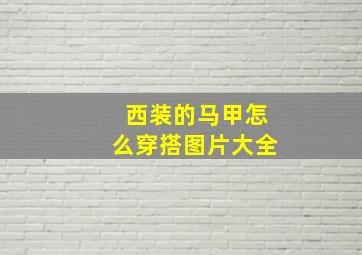 西装的马甲怎么穿搭图片大全